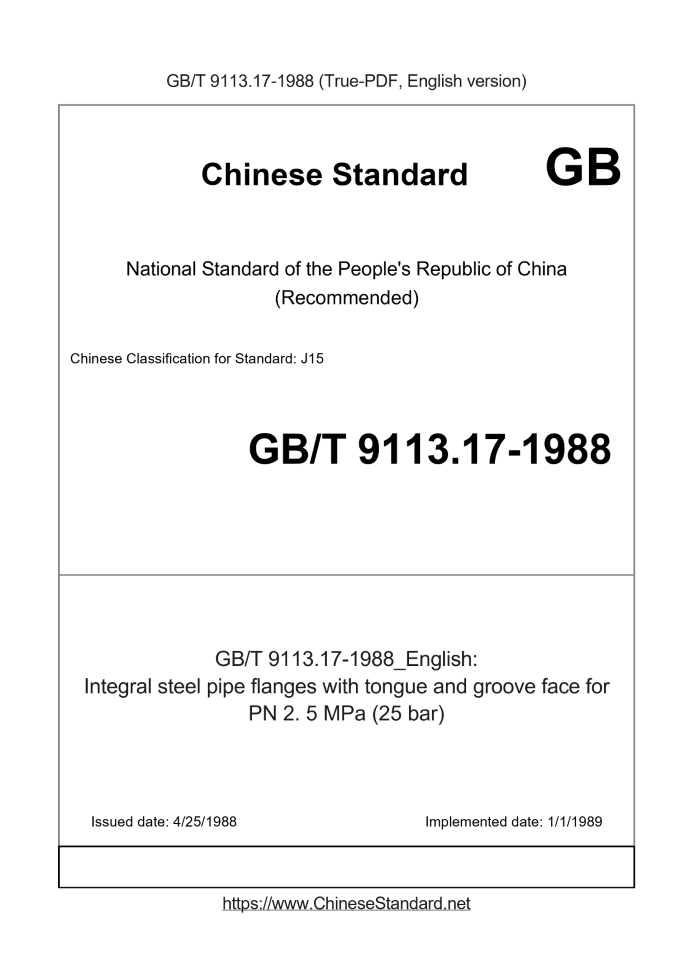 GB/T 9113.17-1988 (True-PDF, English version)

Chinese Standard GB

National Standard of the People's Republic of China
(Recommended)

Chinese Classification for Standard: J15

GB/T 9113.17-1988

GB/T 9113.17-1988_English:
Integral steel pipe flanges with tongue and groove face for PN 2. 5 MPa (25 bar)

Issued date: 4/25/1988

Implemented date: 1/1/1989

https://www.ChineseStandard.net